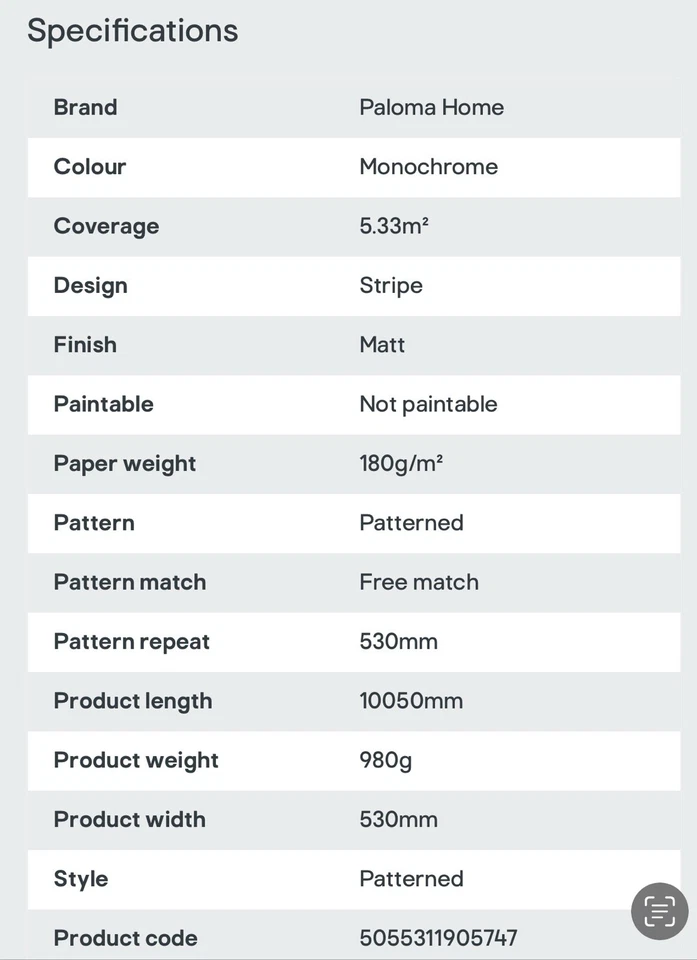 Specifications

| | |
|---|---|
| Brand | Paloma Home |
| Colour | Monochrome |
| Coverage | 5.33m² |
| Design | Stripe |
| Finish | Matt |
| Paintable | Not paintable |
| Paper weight | 180g/m² |
| Pattern | Patterned |
| Pattern match | Free match |
| Pattern repeat | 530mm |
| Product length | 10050mm |
| Product weight | 980g |
| Product width | 530mm |
| Style | Patterned |
| Product code | 5055311905747 |